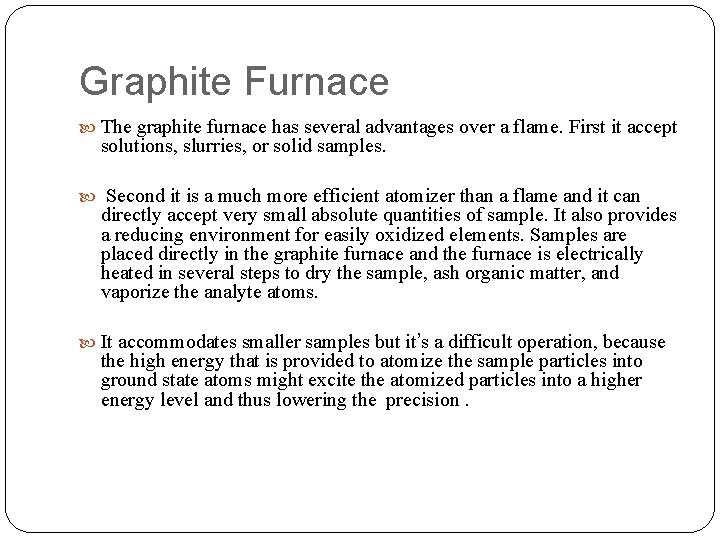 Graphite Furnace

The graphite furnace has several advantages over a flame. First it accept solutions, slurries, or solid samples.

Second it is a much more efficient atomizer than a flame and it can directly accept very small absolute quantities of sample. It also provides a reducing environment for easily oxidized elements. Samples are placed directly in the graphite furnace and the furnace is electrically heated in several steps to dry the sample, ash organic matter, and vaporize the analyte atoms.

It accommodates smaller samples but it's a difficult operation, because the high energy that is provided to atomize the sample particles into ground state atoms might excite the atomized particles into a higher energy level and thus lowering the precision .